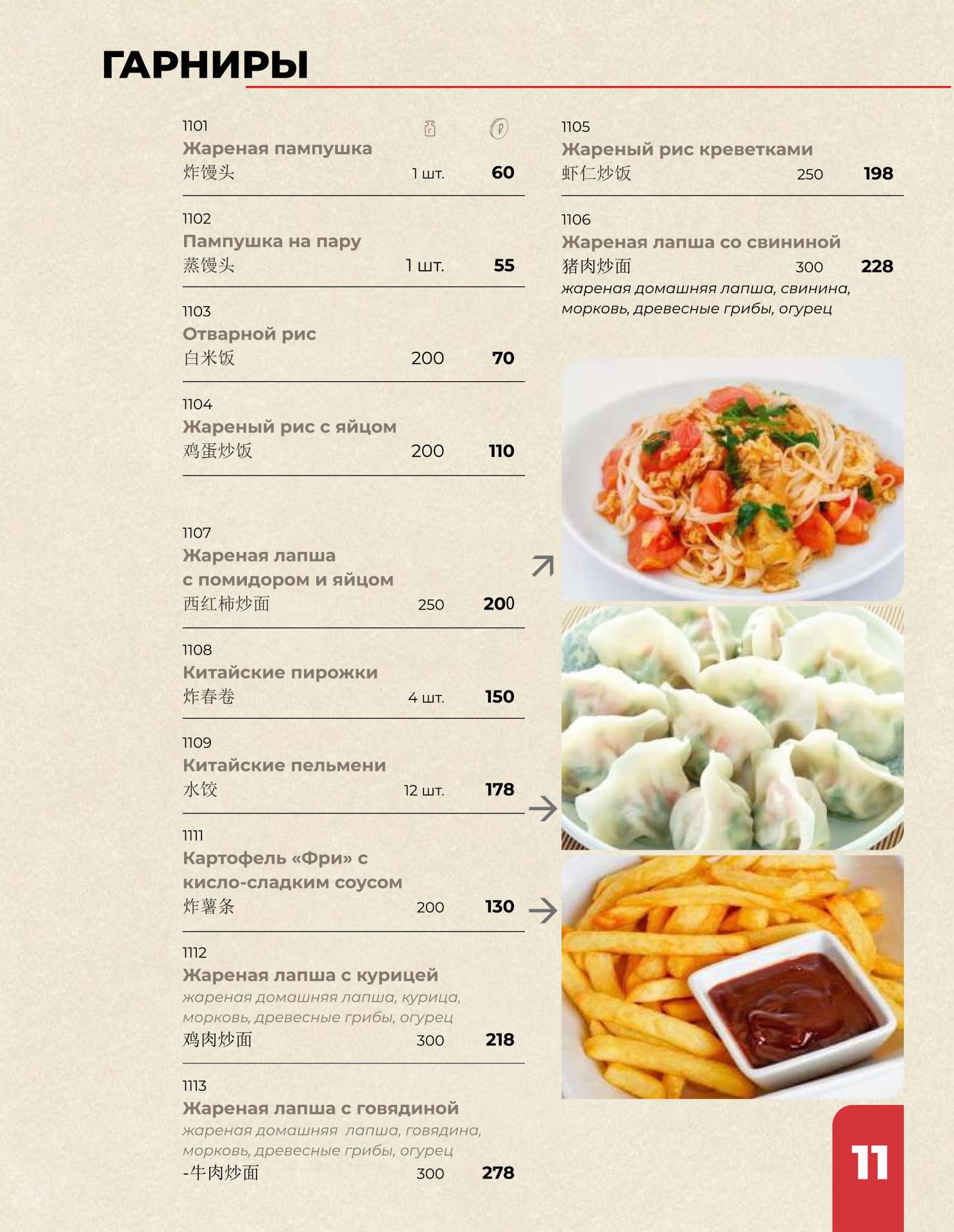 ГАРНИРЫ

1101
Жареная пампушка
炸馒头 1 шт. 60

1102
Пампушка на пару
蒸馒头 1 шт. 55

1103
Отварной рис
白米饭 200 70

1104
Жареный рис с яйцом
鸡蛋炒饭 200 110

1107
Жареная лапша с помидором и яйцом
西红柿炒面 250 200

1108
Китайские пирожки
炸春卷 4 шт. 150

1109
Китайские пельмени
水饺 12 шт. 178

1111
Картофель «Фри» с кисло-сладким соусом
炸薯条 200 130

1112
Жареная лапша с курицей
жареная домашняя лапша, курица, морковь, древесные грибы, огурец
鸡肉炒面 300 218

1113
Жареная лапша с говядиной
жареная домашняя лапша, говядина, морковь, древесные грибы, огурец
-牛肉炒面 300 278

1105
Жареный рис креветками
虾仁炒饭 250 198

1106
Жареная лапша со свининой
猪肉炒面 300 228
жареная домашняя лапша, свинина, морковь, древесные грибы, огурец

11